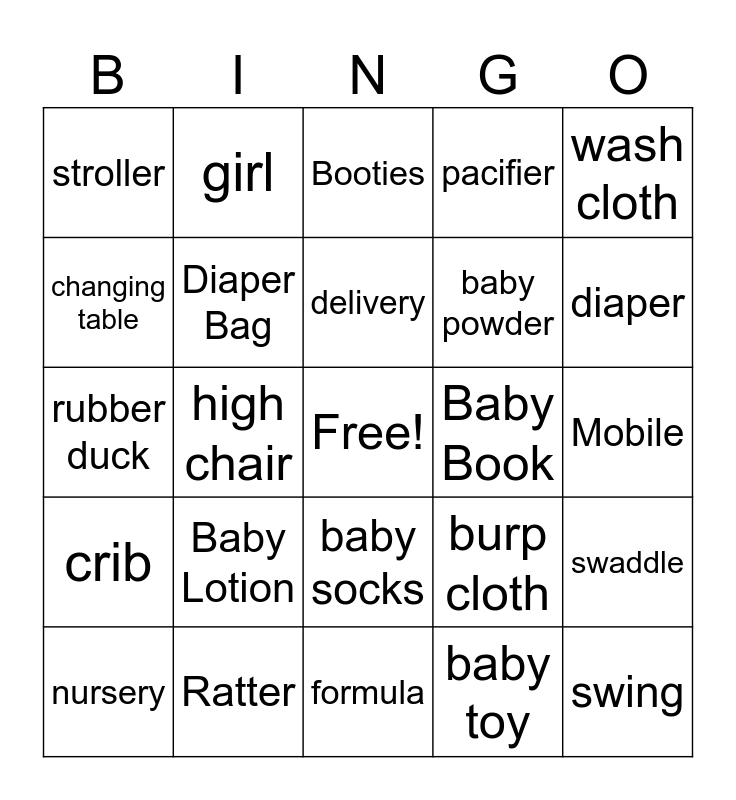 | B | I | N | G | O |
|---|---|---|---|---|
| stroller | girl | Booties | pacifier | wash cloth |
| changing table | Diaper Bag | delivery | baby powder | diaper |
| rubber duck | high chair | Free! | Baby Book | Mobile |
| crib | Baby Lotion | baby socks | burp cloth | swaddle |
| nursery | Ratter | formula | baby toy | swing |